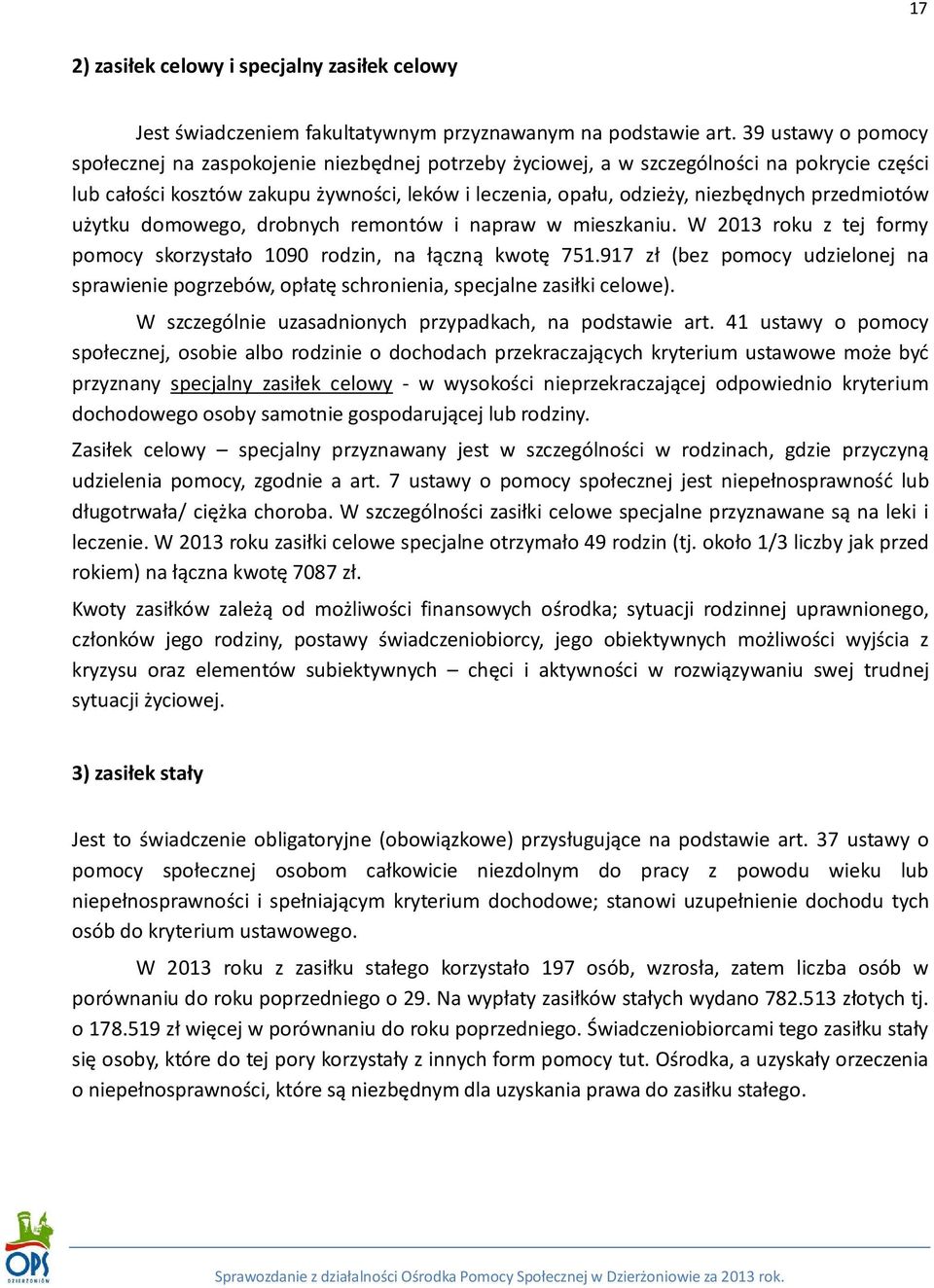 17

2) zasiłek celowy i specjalny zasiłek celowy

Jest świadczeniem fakultatywnym przyznawanym na podstawie art. 39 ustawy o pomocy społecznej na zaspokojenie niezbędnej potrzeby życiowej, a w szczególności na pokrycie części lub całości kosztów zakupu żywności, leków i leczenia, opału, odzieży, niezbędnych przedmiotów użytku domowego, drobnych remontów i napraw w mieszkaniu. W 2013 roku z tej formy pomocy skorzystało 1090 rodzin, na łączną kwotę 751.917 zł (bez pomocy udzielonej na sprawienie pogrzebów, opłatę schronienia, specjalne zasiłki celowe).

W szczególnie uzasadnionych przypadkach, na podstawie art. 41 ustawy o pomocy społecznej, osobie albo rodzinie o dochodach przekraczających kryterium ustawowe może być przyznany specjalny zasiłek celowy - w wysokości nieprzekraczającej odpowiednio kryterium dochodowego osoby samotnie gospodarującej lub rodziny.

Zasiłek celowy – specjalny przyznawany jest w szczególności w rodzinach, gdzie przyczyną udzielenia pomocy, zgodnie a art. 7 ustawy o pomocy społecznej jest niepełnosprawność lub długotrwała/ ciężka choroba. W szczególności zasiłki celowe specjalne przyznawane są na leki i leczenie. W 2013 roku zasiłki celowe specjalne otrzymało 49 rodzin (tj. około 1/3 liczby jak przed rokiem) na łączna kwotę 7087 zł.

Kwoty zasiłków zależą od możliwości finansowych ośrodka; sytuacji rodzinnej uprawnionego, członków jego rodziny, postawy świadczeniobiorcy, jego obiektywnych możliwości wyjścia z kryzysu oraz elementów subiektywnych – chęci i aktywności w rozwiązywaniu swej trudnej sytuacji życiowej.

3) zasiłek stały

Jest to świadczenie obligatoryjne (obowiązkowe) przysługujące na podstawie art. 37 ustawy o pomocy społecznej osobom całkowicie niezdolnym do pracy z powodu wieku lub niepełnosprawności i spełniającym kryterium dochodowe; stanowi uzupełnienie dochodu tych osób do kryterium ustawowego.

W 2013 roku z zasiłku stałego korzystało 197 osób, wzrosła, zatem liczba osób w porównaniu do roku poprzedniego o 29. Na wypłaty zasiłków stałych wydano 782.513 złotych tj. o 178.519 zł więcej w porównaniu do roku poprzedniego. Świadczeniobiorcami tego zasiłku stały się osoby, które do tej pory korzystały z innych form pomocy tut. Ośrodka, a uzyskały orzeczenia o niepełnosprawności, które są niezbędnym dla uzyskania prawa do zasiłku stałego.

OPS DZIERŻONIÓW

Sprawozdanie z działalności Ośrodka Pomocy Społecznej w Dzierżoniowie za 2013 rok.